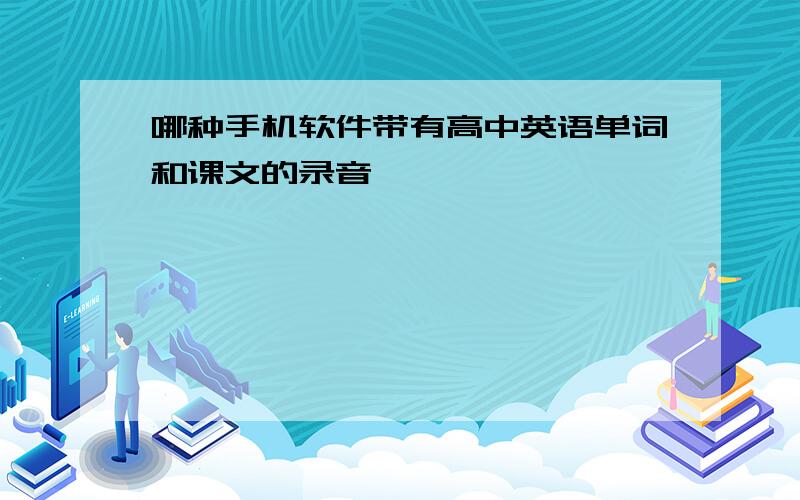 哪种手机软件带有高中英语单词和课文的录音

E-LEARNING